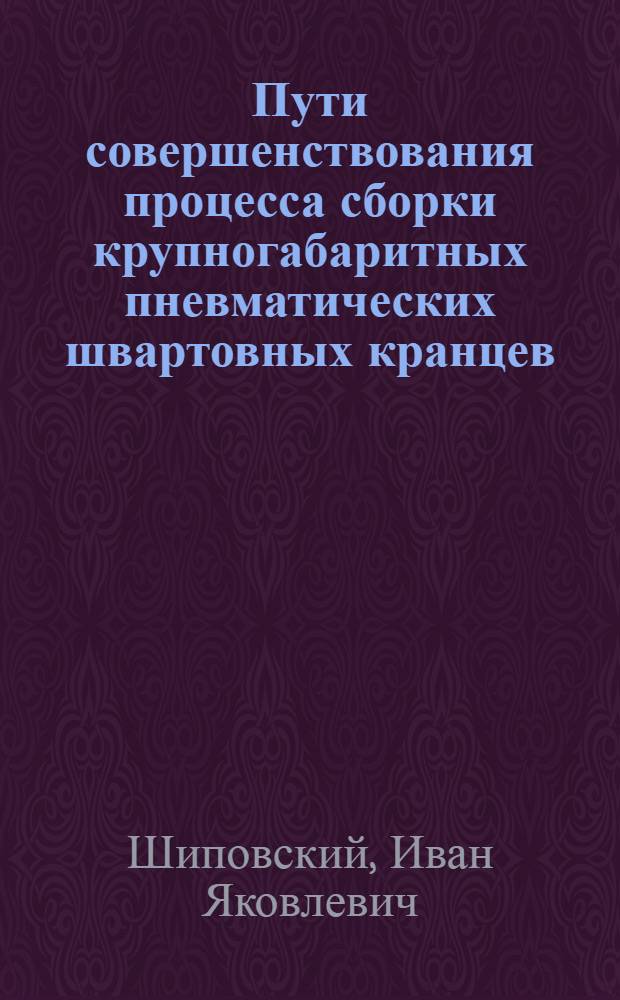 Пути совершенствования процесса сборки крупногабаритных пневматических швартовных кранцев

Шиповский, Иван Яковлевич